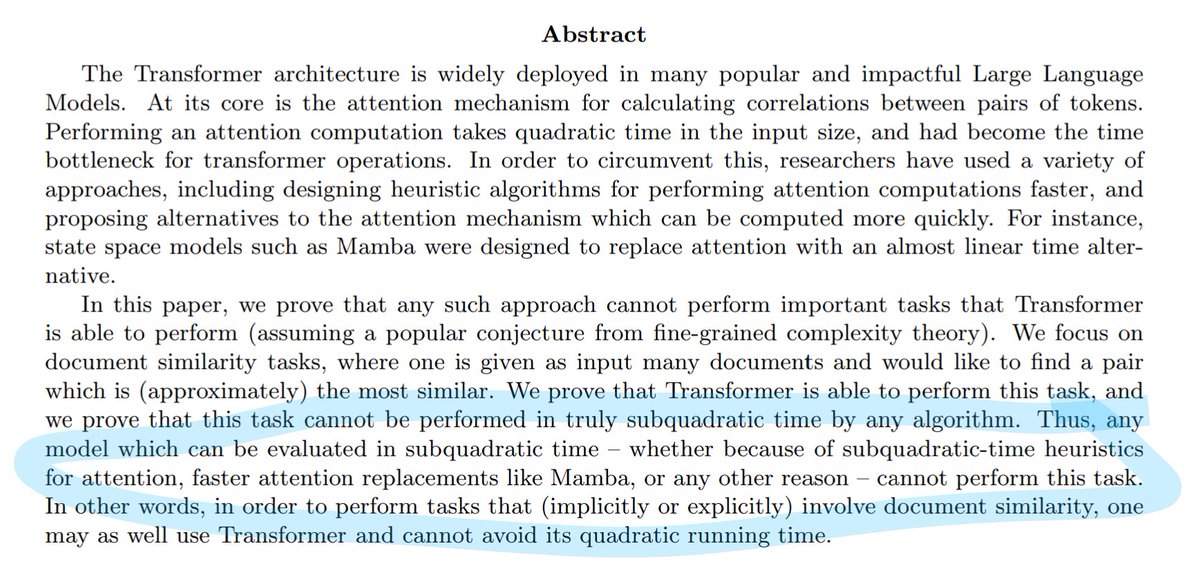 Abstract

The Transformer architecture is widely deployed in many popular and impactful Large Language Models. At its core is the attention mechanism for calculating correlations between pairs of tokens. Performing an attention computation takes quadratic time in the input size, and had become the time bottleneck for transformer operations. In order to circumvent this, researchers have used a variety of approaches, including designing heuristic algorithms for performing attention computations faster, and proposing alternatives to the attention mechanism which can be computed more quickly. For instance, state space models such as Mamba were designed to replace attention with an almost linear time alternative.

In this paper, we prove that any such approach cannot perform important tasks that Transformer is able to perform (assuming a popular conjecture from fine-grained complexity theory). We focus on document similarity tasks, where one is given as input many documents and would like to find a pair which is (approximately) the most similar. We prove that Transformer is able to perform this task, and we prove that this task cannot be performed in truly subquadratic time by any algorithm. Thus, any model which can be evaluated in subquadratic time – whether because of subquadratic-time heuristics for attention, faster attention replacements like Mamba, or any other reason – cannot perform this task. In other words, in order to perform tasks that (implicitly or explicitly) involve document similarity, one may as well use Transformer and cannot avoid its quadratic running time.